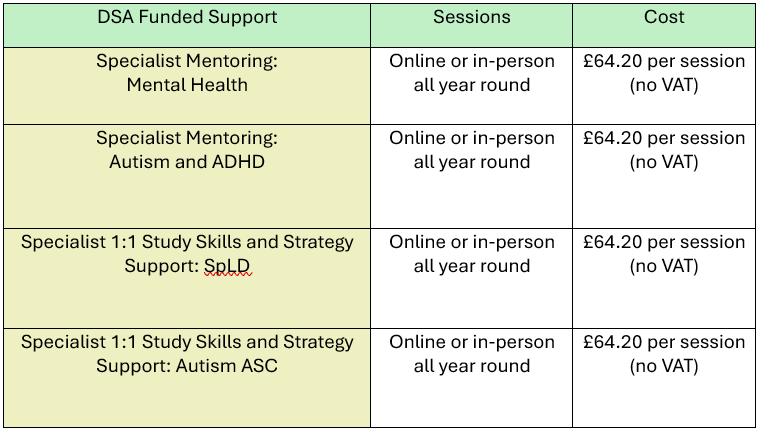 | DSA Funded Support | Sessions | Cost |
|---|---|---|
| Specialist Mentoring: Mental Health | Online or in-person all year round | £64.20 per session (no VAT) |
| Specialist Mentoring: Autism and ADHD | Online or in-person all year round | £64.20 per session (no VAT) |
| Specialist 1:1 Study Skills and Strategy Support: SpLD | Online or in-person all year round | £64.20 per session (no VAT) |
| Specialist 1:1 Study Skills and Strategy Support: Autism ASC | Online or in-person all year round | £64.20 per session (no VAT) |